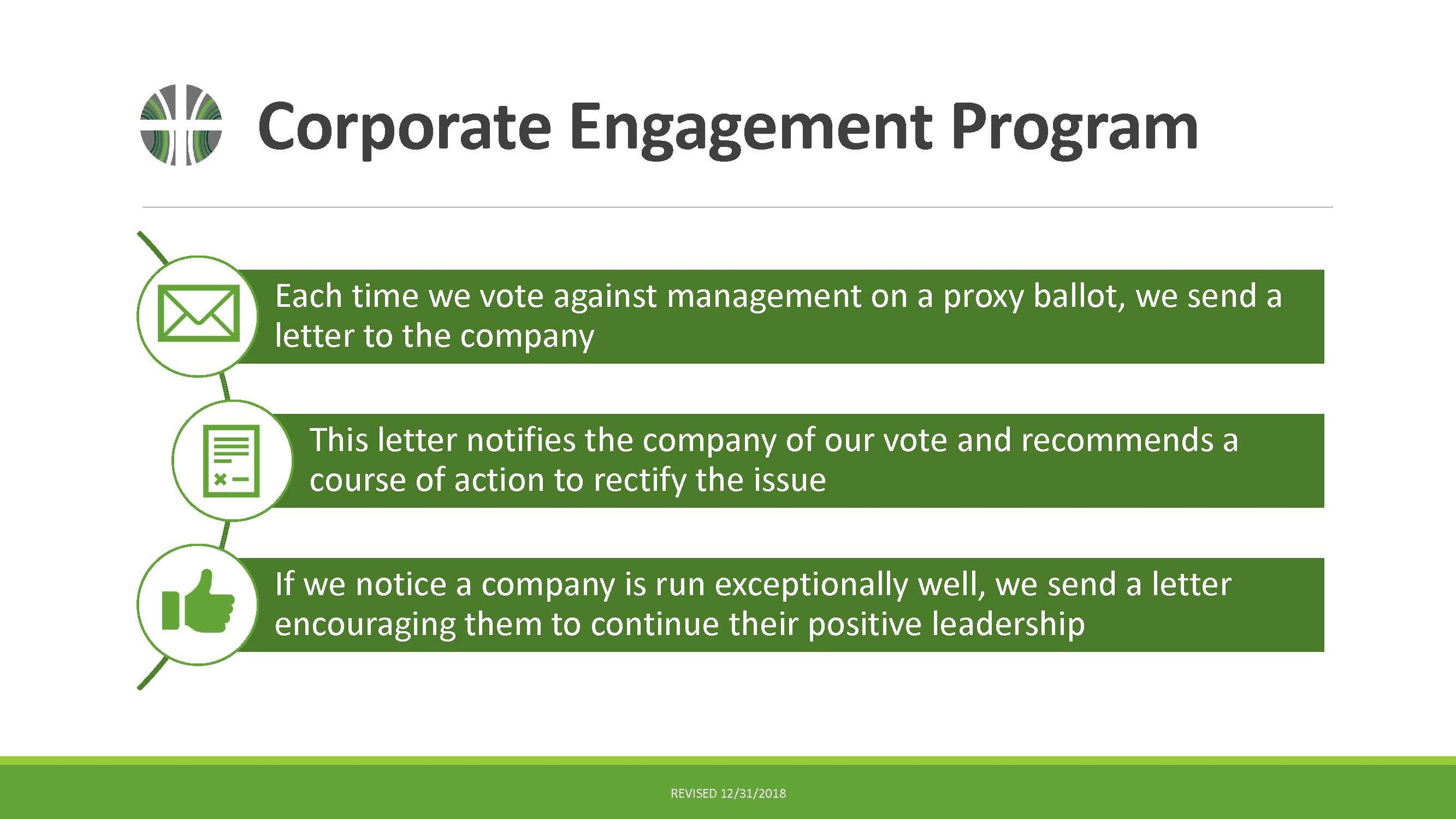 Corporate Engagement Program

Each time we vote against management on a proxy ballot, we send a letter to the company

This letter notifies the company of our vote and recommends a course of action to rectify the issue

If we notice a company is run exceptionally well, we send a letter encouraging them to continue their positive leadership

REVISED 12/31/2018